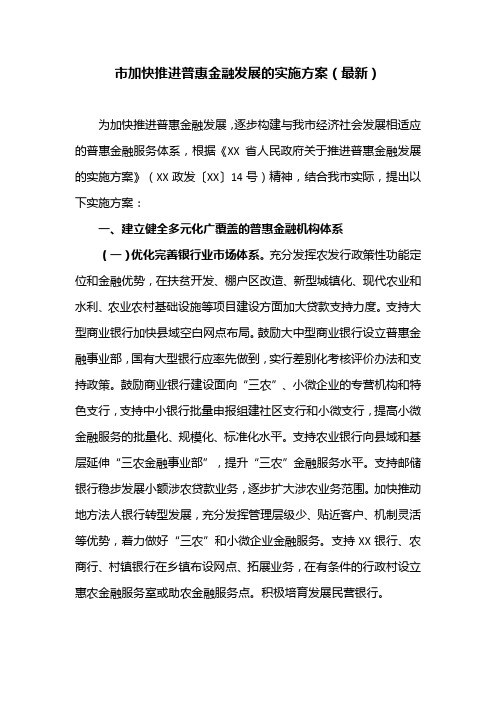 市加快推进普惠金融发展的实施方案（最新）

为加快推进普惠金融发展，逐步构建与我市经济社会发展相适应的普惠金融服务体系，根据《XX 省人民政府关于推进普惠金融发展的实施方案》（XX 政发〔XX〕14 号）精神，结合我市实际，提出以下实施方案：

一、建立健全多元化广覆盖的普惠金融机构体系

（一）优化完善银行业市场体系。充分发挥农发行政策性功能定位和金融优势，在扶贫开发、棚户区改造、新型城镇化、现代农业和水利、农业农村基础设施等项目建设方面加大贷款支持力度。支持大型商业银行加快县域空白网点布局。鼓励大中型商业银行设立普惠金融事业部，国有大型银行应率先做到，实行差别化考核评价办法和支持政策。鼓励商业银行建设面向“三农”、小微企业的专营机构和特色支行，支持中小银行批量申报组建社区支行和小微支行，提高小微金融服务的批量化、规模化、标准化水平。支持农业银行向县域和基层延伸“三农金融事业部”，提升“三农”金融服务水平。支持邮储银行稳步发展小额涉农贷款业务，逐步扩大涉农业务范围。加快推动地方法人银行转型发展，充分发挥管理层级少、贴近客户、机制灵活等优势，着力做好“三农”和小微企业金融服务。支持 XX 银行、农商行、村镇银行在乡镇布设网点、拓展业务，在有条件的行政村设立惠农金融服务室或助农金融服务点。积极培育发展民营银行。